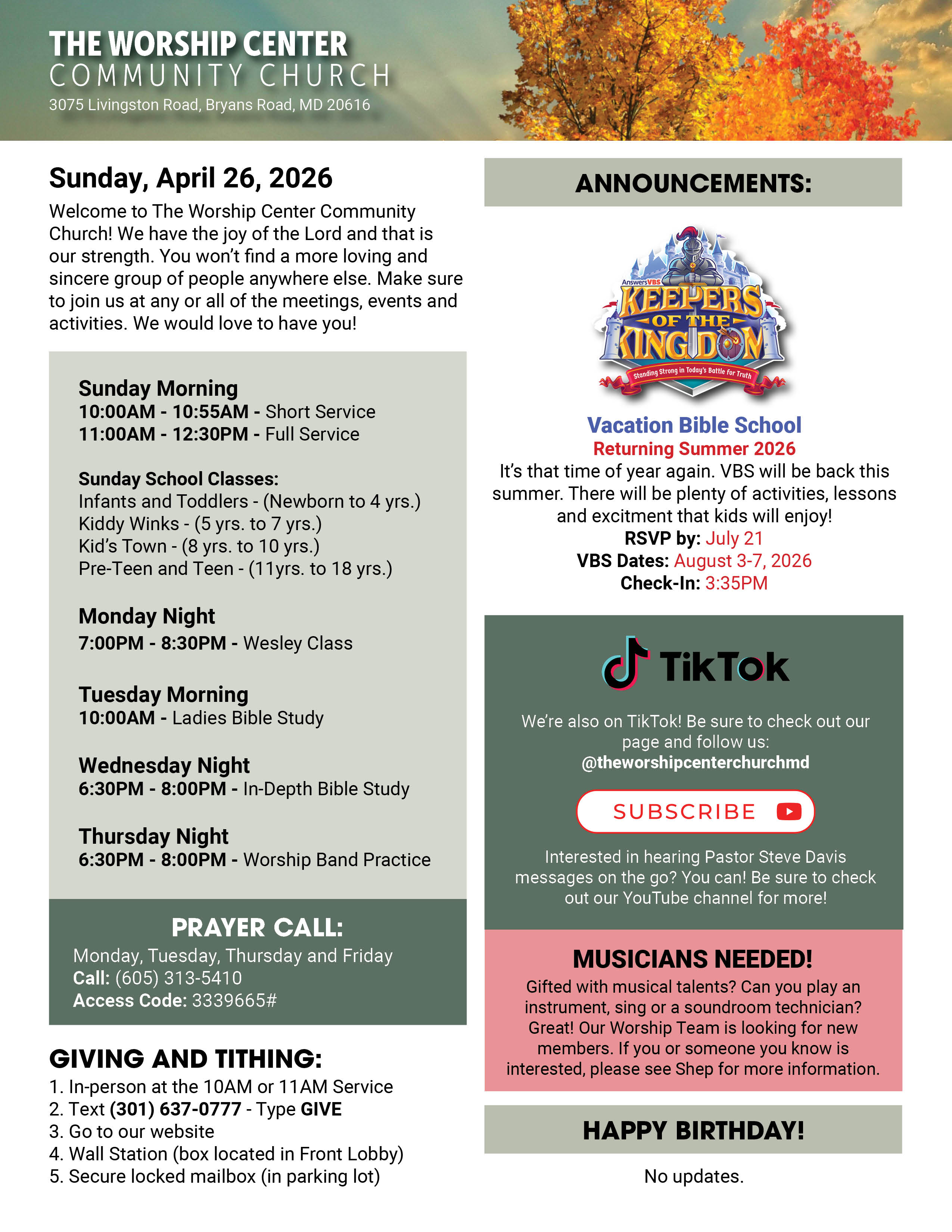 THE WORSHIP CENTER
COMMUNITY CHURCH
3075 Livingston Road, Bryans Road, MD 20616

Sunday, April 26, 2026

Welcome to The Worship Center Community Church! We have the joy of the Lord and that is our strength. You won't find a more loving and sincere group of people anywhere else. Make sure to join us at any or all of the meetings, events and activities. We would love to have you!

Sunday Morning
10:00AM - 10:55AM - Short Service
11:00AM - 12:30PM - Full Service

Sunday School Classes:
Infants and Toddlers - (Newborn to 4 yrs.)
Kiddy Winks - (5 yrs. to 7 yrs.)
Kid's Town - (8 yrs. to 10 yrs.)
Pre-Teen and Teen - (11yrs. to 18 yrs.)

Monday Night
7:00PM - 8:30PM - Wesley Class

Tuesday Morning
10:00AM - Ladies Bible Study

Wednesday Night
6:30PM - 8:00PM - In-Depth Bible Study

Thursday Night
6:30PM - 8:00PM - Worship Band Practice

PRAYER CALL:
Monday, Tuesday, Thursday and Friday
Call: (605) 313-5410
Access Code: 3339665#

GIVING AND TITHING:
1. In-person at the 10AM or 11AM Service
2. Text (301) 637-0777 - Type GIVE
3. Go to our website
4. Wall Station (box located in Front Lobby)
5. Secure locked mailbox (in parking lot)

ANNOUNCEMENTS:

AnswersVBS
KEEPERS OF THE KINGDOM
Standing Strong in Today's Battle for Truth

Vacation Bible School
Returning Summer 2026
It's that time of year again. VBS will be back this summer. There will be plenty of activities, lessons and excitment that kids will enjoy!
RSVP by: July 21
VBS Dates: August 3-7, 2026
Check-In: 3:35PM

TikTok

We're also on TikTok! Be sure to check out our page and follow us:
@theworshipcenterchurchmd

SUBSCRIBE

Interested in hearing Pastor Steve Davis messages on the go? You can! Be sure to check out our YouTube channel for more!

MUSICIANS NEEDED!
Gifted with musical talents? Can you play an instrument, sing or a soundroom technician? Great! Our Worship Team is looking for new members. If you or someone you know is interested, please see Shep for more information.

HAPPY BIRTHDAY!

No updates.